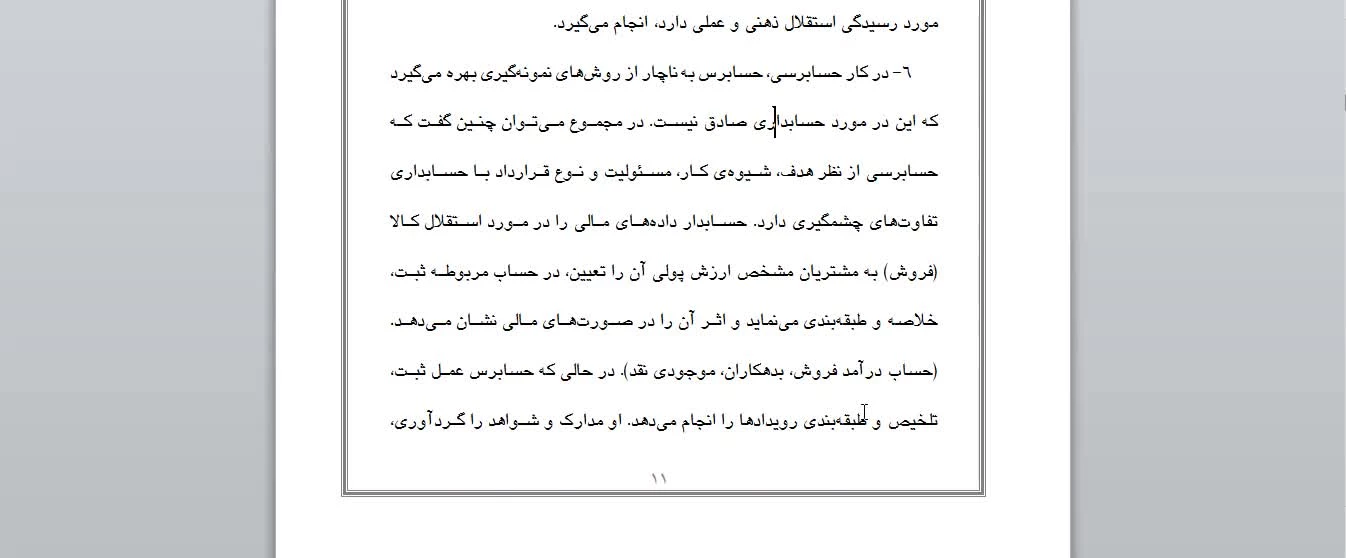 مورد رسیدگی استقلال ذهنی و عملی دارد، انجام می‌گیرد.

۶- در کار حسابرسی، حسابرس به ناچار از روش‌های نمونه‌گیری بهره می‌گیرد که این در مورد حسابداری صادق نیست. در مجموع می‌توان چنین گفت که حسابرسی از نظر هدف، شیوه‌ی کار، مسئولیت و نوع قرارداد با حسابداری تفاوت‌های چشمگیری دارد. حسابدار داده‌های مالی را در مورد استقلال کالا (فروش) به مشتریان مشخص ارزش پولی آن را تعیین، در حساب مربوطه ثبت، خلاصه و طبقه‌بندی می‌نماید و اثر آن را در صورت‌های مالی نشان می‌دهد. (حساب درآمد فروش، بدهکاران، موجودی نقد). در حالی که حسابرس عمل ثبت، تلخیص و طبقه‌بندی رویدادها را انجام می‌دهد. او مدارک و شواهد را گردآوری،

۱۱